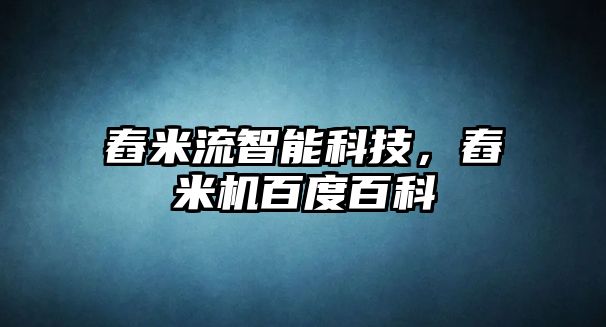 舂米流智能科技，舂米机百度百科